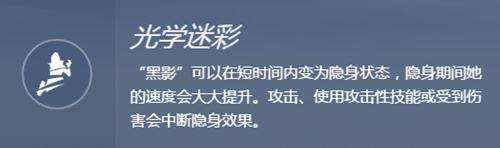 光学迷彩

“黑影”可以在短时间内变为隐身状态，隐身期间她的速度会大大提升。攻击、使用攻击性技能或受到伤害会中断隐身效果。